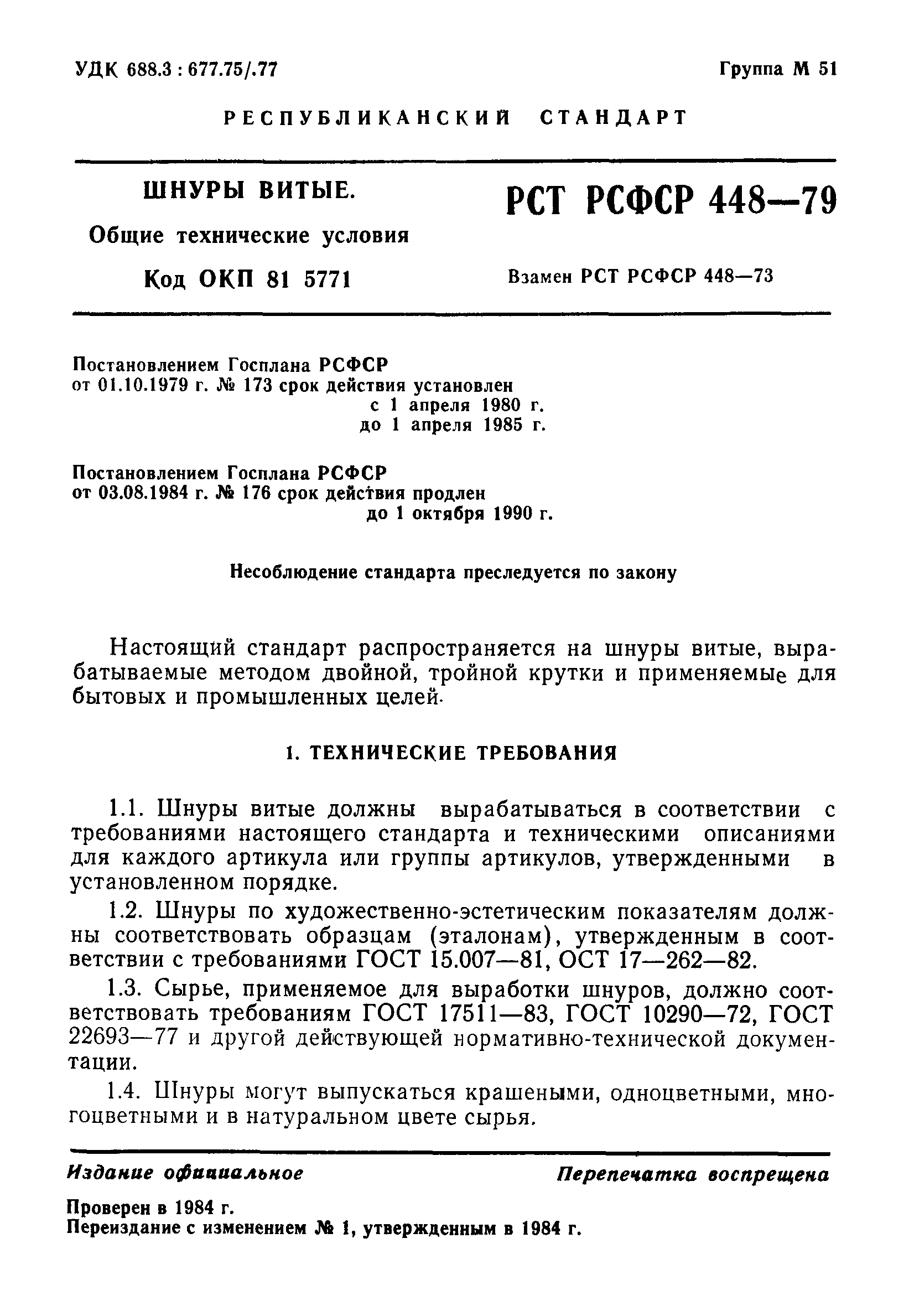 УДК 688.3 : 677.75/.77

Группа М 51

РЕСПУБЛИКАНСКИЙ СТАНДАРТ

ШНУРЫ ВИТЫЕ.
Общие технические условия
Код ОКП 81 5771

РСТ РСФСР 448—79

Взамен РСТ РСФСР 448—73

Постановлением Госплана РСФСР от 01.10.1979 г. № 173 срок действия установлен
с 1 апреля 1980 г.
до 1 апреля 1985 г.

Постановлением Госплана РСФСР от 03.08.1984 г. № 176 срок действия продлен
до 1 октября 1990 г.

Несоблюдение стандарта преследуется по закону

Настоящий стандарт распространяется на шнуры витые, вырабатываемые методом двойной, тройной крутки и применяемые для бытовых и промышленных целей.

1. ТЕХНИЧЕСКИЕ ТРЕБОВАНИЯ

1.1. Шнуры витые должны вырабатываться в соответствии с требованиями настоящего стандарта и техническими описаниями для каждого артикула или группы артикулов, утвержденными в установленном порядке.

1.2. Шнуры по художественно-эстетическим показателям должны соответствовать образцам (эталонам), утвержденным в соответствии с требованиями ГОСТ 15.007—81, ОСТ 17—262—82.

1.3. Сырье, применяемое для выработки шнуров, должно соответствовать требованиям ГОСТ 17511—83, ГОСТ 10290—72, ГОСТ 22693—77 и другой действующей нормативно-технической документации.

1.4. Шнуры могут выпускаться крашеными, одноцветными, многоцветными и в натуральном цвете сырья.

Издание официальное

Перепечатка воспрещена

Проверен в 1984 г.
Переиздание с изменением № 1, утвержденным в 1984 г.